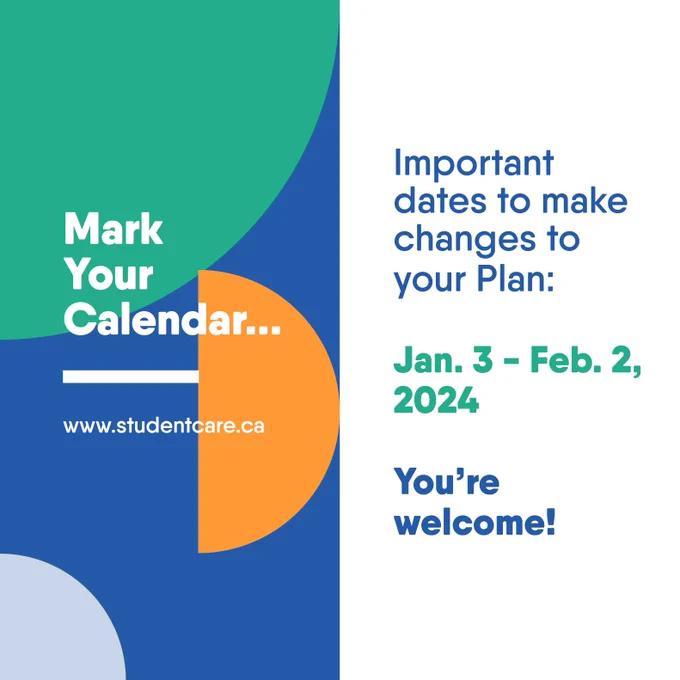 Mark Your Calendar...

www.studentcare.ca

Important dates to make changes to your Plan:

Jan. 3 - Feb. 2, 2024

You're welcome!